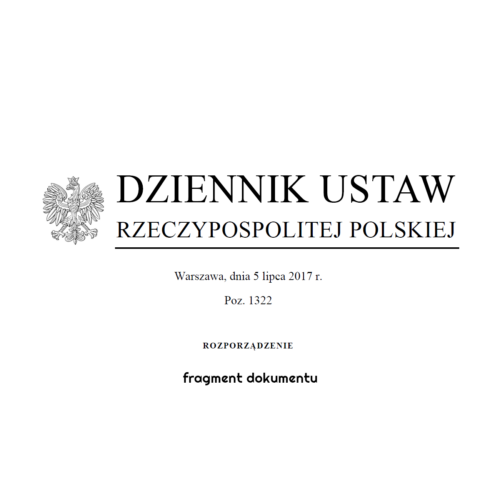 DZIENNIK USTAW
RZECZYPOSPOLITEJ POLSKIEJ

Warszawa, dnia 5 lipca 2017 r.

Poz. 1322

ROZPORZĄDZENIE

fragment dokumentu